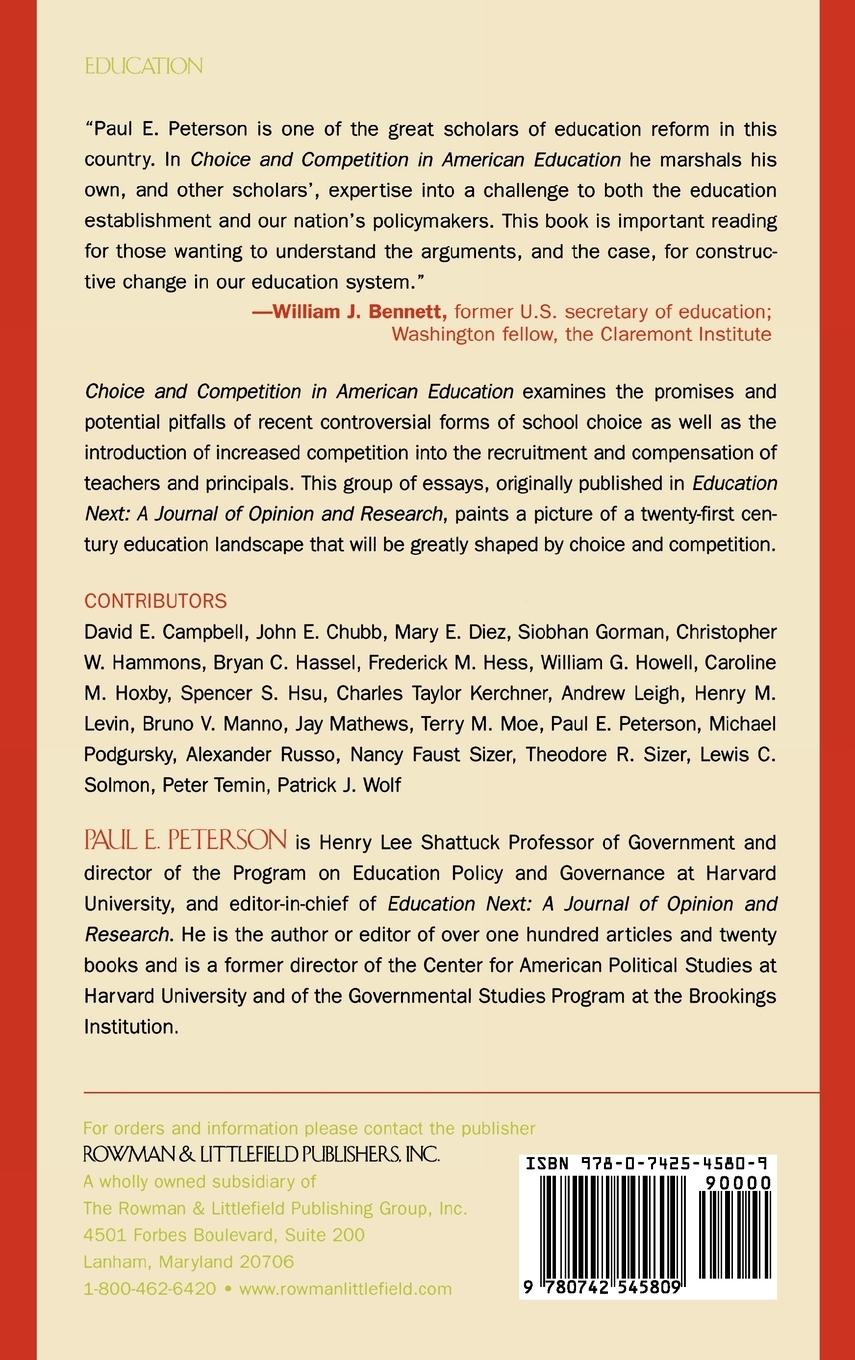 EDUCATION

"Paul E. Peterson is one of the great scholars of education reform in this country. In Choice and Competition in American Education he marshals his own, and other scholars', expertise into a challenge to both the education establishment and our nation's policymakers. This book is important reading for those wanting to understand the arguments, and the case, for constructive change in our education system."

—William J. Bennett, former U.S. secretary of education; Washington fellow, the Claremont Institute

Choice and Competition in American Education examines the promises and potential pitfalls of recent controversial forms of school choice as well as the introduction of increased competition into the recruitment and compensation of teachers and principals. This group of essays, originally published in Education Next: A Journal of Opinion and Research, paints a picture of a twenty-first century education landscape that will be greatly shaped by choice and competition.

CONTRIBUTORS
David E. Campbell, John E. Chubb, Mary E. Diez, Siobhan Gorman, Christopher W. Hammons, Bryan C. Hassel, Frederick M. Hess, William G. Howell, Caroline M. Hoxby, Spencer S. Hsu, Charles Taylor Kerchner, Andrew Leigh, Henry M. Levin, Bruno V. Manno, Jay Mathews, Terry M. Moe, Paul E. Peterson, Michael Podgursky, Alexander Russo, Nancy Faust Sizer, Theodore R. Sizer, Lewis C. Solmon, Peter Temin, Patrick J. Wolf

PAUL E. PETERSON is Henry Lee Shattuck Professor of Government and director of the Program on Education Policy and Governance at Harvard University, and editor-in-chief of Education Next: A Journal of Opinion and Research. He is the author or editor of over one hundred articles and twenty books and is a former director of the Center for American Political Studies at Harvard University and of the Governmental Studies Program at the Brookings Institution.

For orders and information please contact the publisher
ROWMAN & LITTLEFIELD PUBLISHERS, INC.
A wholly owned subsidiary of
The Rowman & Littlefield Publishing Group, Inc.
4501 Forbes Boulevard, Suite 200
Lanham, Maryland 20706
1-800-462-6420 • www.rowmanlittlefield.com

ISBN 978-0-7425-4580-9
90000
9 780742 545809